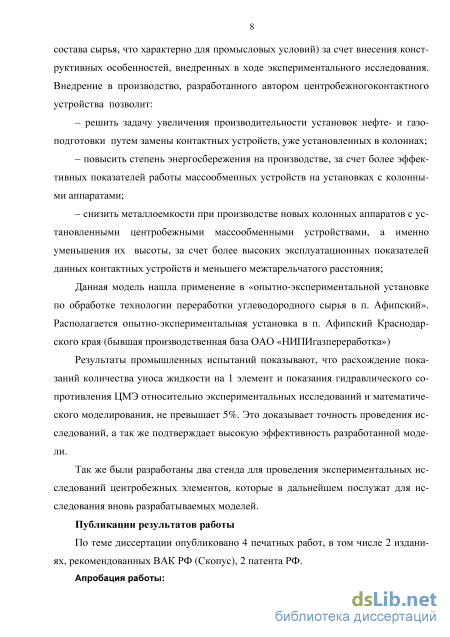 8

состава сырья, что характерно для промысловых условий) за счет внесения конструктивных особенностей, внедренных в ходе экспериментального исследования. Внедрение в производство, разработанного автором центробежногоконтактного устройства позволит:

– решить задачу увеличения производительности установок нефте- и газоподготовки путем замены контактных устройств, уже установленных в колоннах;

– повысить степень энергосбережения на производстве, за счет более эффективных показателей работы массообменных устройств на установках с колонными аппаратами;

– снизить металлоемкости при производстве новых колонных аппаратов с установленными центробежными массообменными устройствами, а именно уменьшения их высоты, за счет более высоких эксплуатационных показателей данных контактных устройств и меньшего межтарельчатого расстояния;

Данная модель нашла применение в «опытно-экспериментальной установке по обработке технологии переработки углеводородного сырья в п. Афипский». Располагается опытно-экспериментальная установка в п. Афипский Краснодарского края (бывшая производственная база ОАО «НИПИгазпереработка»)

Результаты промышленных испытаний показывают, что расхождение показаний количества уноса жидкости на 1 элемент и показания гидравлического сопротивления ЦМЭ относительно экспериментальных исследований и математического моделирования, не превышает 5%. Это доказывает точность проведения исследований, а так же подтверждает высокую эффективность разработанной модели.

Так же были разработаны два стенда для проведения экспериментальных исследований центробежных элементов, которые в дальнейшем послужат для исследования вновь разрабатываемых моделей.

Публикации результатов работы

По теме диссертации опубликовано 4 печатных работ, в том числе 2 изданиях, рекомендованных ВАК РФ (Скопус), 2 патента РФ.

Апробация работы:

dsLib.net
библиотека диссертаций